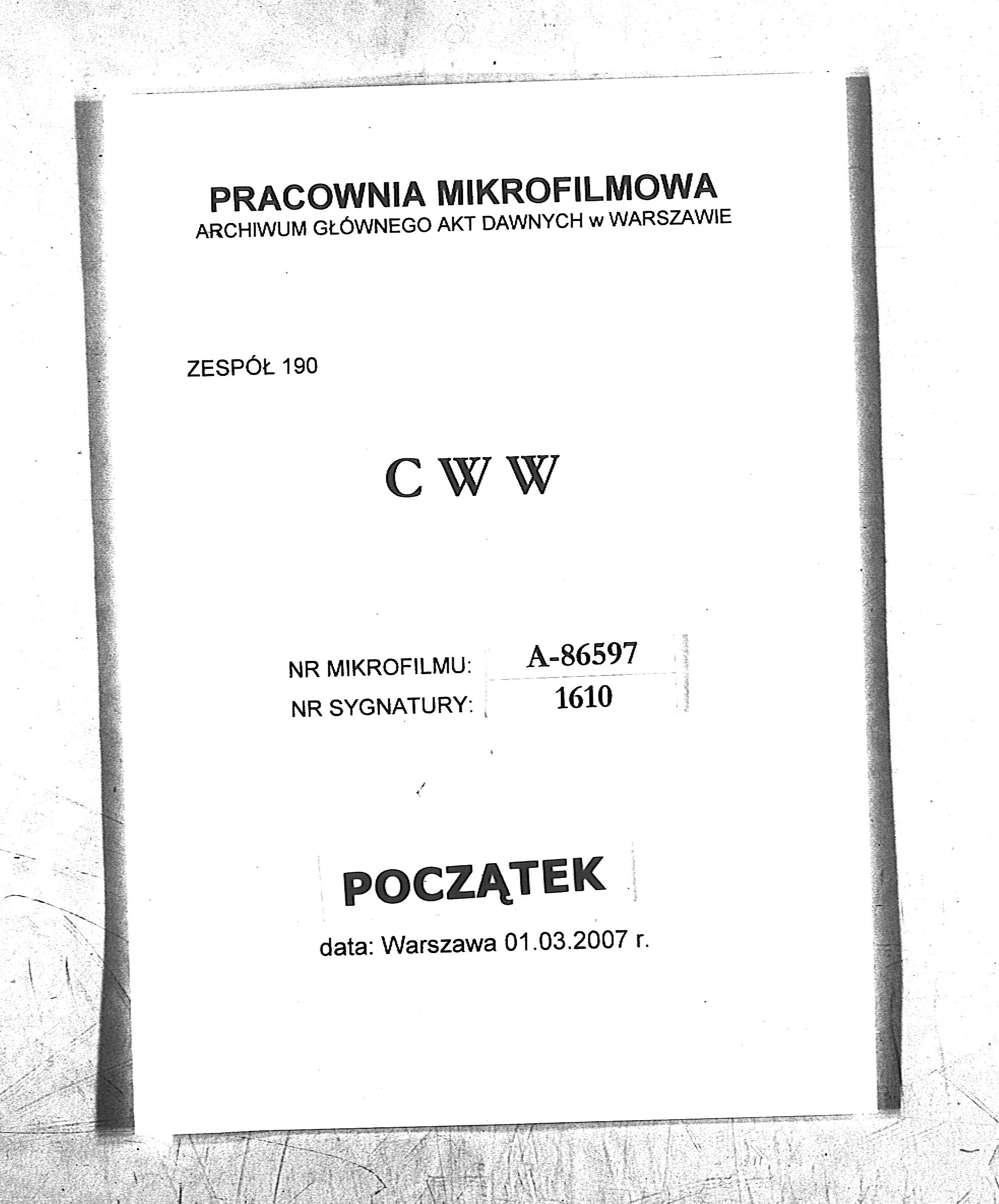 PRACOWNIA MIKROFILMOWA
ARCHIWUM GŁÓWNEGO AKT DAWNYCH w WARSZAWIE

ZESPÓŁ 190

C W W

NR MIKROFILMU: A-86597
NR SYGNATURY: 1610

POCZĄTEK

data: Warszawa 01.03.2007 r.